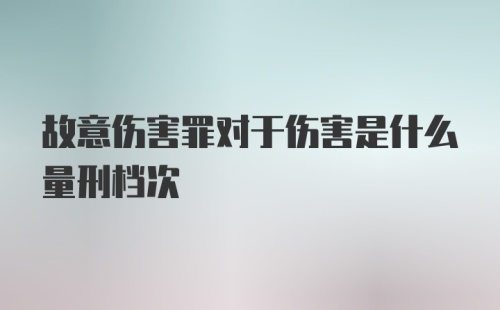 故意伤害罪对于伤害是什么量刑档次